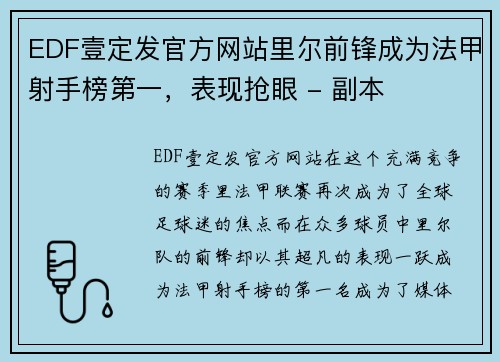 EDF壹定发官方网站里尔前锋成为法甲射手榜第一，表现抢眼 - 副本

EDF壹定发官方网站在这个充满竞争的赛季里法甲联赛再次成为了全球足球迷的焦点而在众多球员中里尔队的前锋却以其超凡的表现一跃成为法甲射手榜的第一名成为了媒体